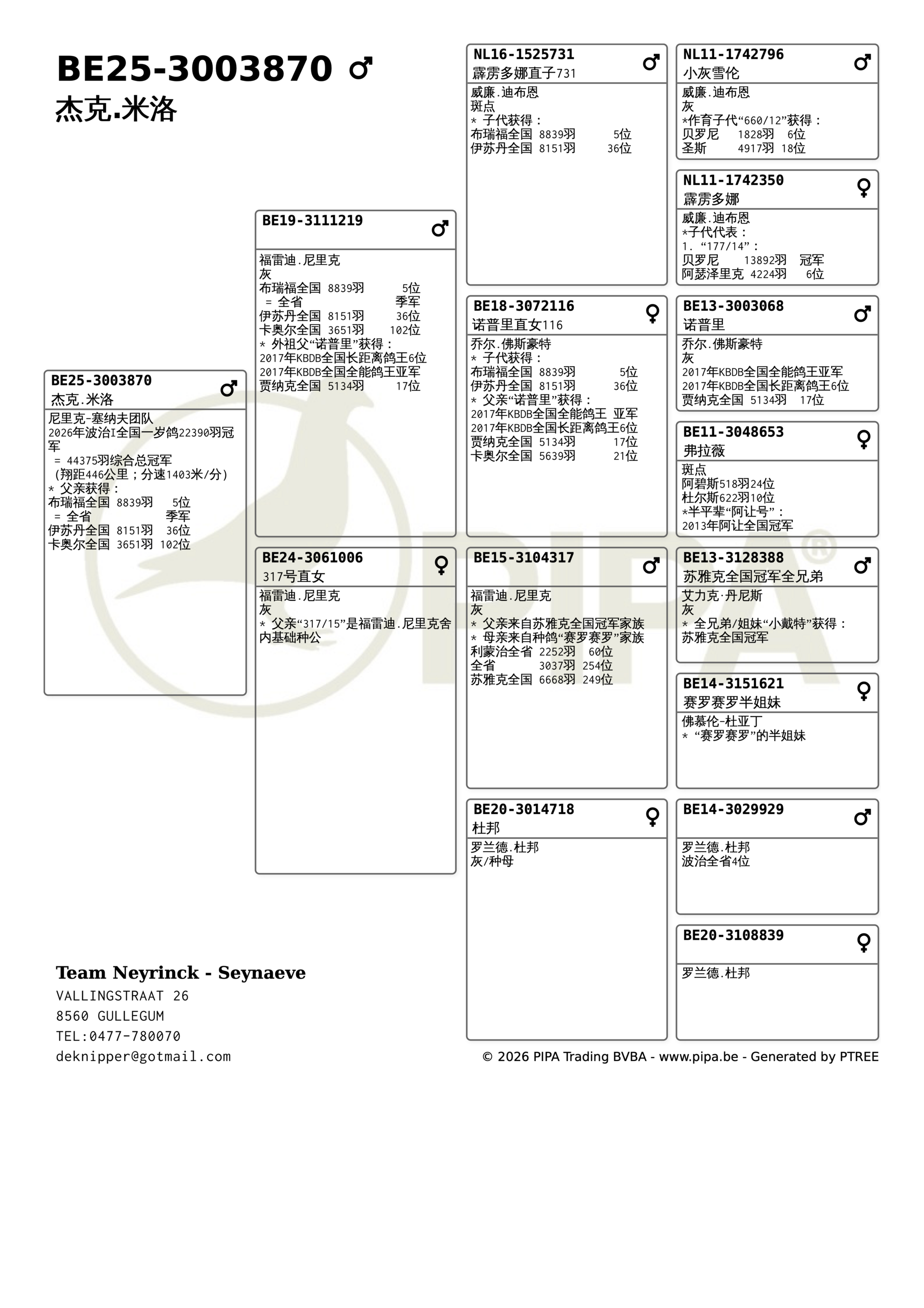 BE25-3003870 ♂
杰克.米洛

BE25-3003870 ♂
杰克.米洛
尼里克-塞纳夫团队
2026年波治I全国一岁鸽22390羽冠军
= 44375羽综合总冠军
(翔距446公里;分速1403米/分)
* 父亲获得:
布瑞福全国 8839羽 5位
= 全省 季军
伊苏丹全国 8151羽 36位
卡奥尔全国 3651羽 102位

BE19-3111219 ♂
福雷迪.尼里克
灰
布瑞福全国 8839羽 5位
= 全省 季军
伊苏丹全国 8151羽 36位
卡奥尔全国 3651羽 102位
* 外祖父“诺普里”获得:
2017年KBDB全国长距离鸽王6位
2017年KBDB全国全能鸽王亚军
贾纳克全国 5134羽 17位

BE24-3061006 ♀
317号直女
福雷迪.尼里克
灰
* 父亲“317/15”是福雷迪.尼里克舍内基础种公

NL16-1525731 ♂
霹雳多娜直子731
威廉.迪布恩
斑点
* 子代获得:
布瑞福全国 8839羽 5位
伊苏丹全国 8151羽 36位

BE18-3072116 ♀
诺普里直女116
乔尔.佛斯豪特
* 子代获得:
布瑞福全国 8839羽 5位
伊苏丹全国 8151羽 36位
* 父亲“诺普里”获得:
2017年KBDB全国全能鸽王 亚军
2017年KBDB全国长距离鸽王6位
贾纳克全国 5134羽 17位
卡奥尔全国 5639羽 21位

BE15-3104317 ♂
福雷迪.尼里克
灰
* 父亲来自苏雅克全国冠军家族
* 母亲来自种鸽“赛罗赛罗”家族
利蒙治全省 2252羽 60位
全省 3037羽 254位
苏雅克全国 6668羽 249位

BE20-3014718 ♀
杜邦
罗兰德.杜邦
灰/种母

NL11-1742796 ♂
小灰雪伦
威廉.迪布恩
灰
*作育子代“660/12”获得:
贝罗尼 1828羽 6位
圣斯 4917羽 18位

NL11-1742350 ♀
霹雳多娜
威廉.迪布恩
*子代代表:
1. “177/14”:
贝罗尼 13892羽 冠军
阿瑟泽里克 4224羽 6位

BE13-3003068 ♂
诺普里
乔尔.佛斯豪特
灰
2017年KBDB全国全能鸽王亚军
2017年KBDB全国长距离鸽王6位
贾纳克全国 5134羽 17位

BE11-3048653 ♀
弗拉薇
斑点
阿碧斯518羽24位
杜尔斯622羽10位
*半平辈“阿让号”:
2013年阿让全国冠军

BE13-3128388 ♂
苏雅克全国冠军全兄弟
艾力克·丹尼斯
灰
* 全兄弟/姐妹“小戴特”获得:
苏雅克全国冠军

BE14-3151621 ♀
赛罗赛罗半姐妹
佛慕伦-杜亚丁
* “赛罗赛罗”的半姐妹

BE14-3029929 ♂
罗兰德.杜邦
波治全省4位

BE20-3108839 ♀
罗兰德.杜邦

Team Neyrinck - Seynaeve
VALLINGSTRAAT 26
8560 GULLEGUM
TEL:0477-780070
deknipper@gotmail.com

© 2026 PIPA Trading BVBA - www.pipa.be - Generated by PTREE

PIPA®